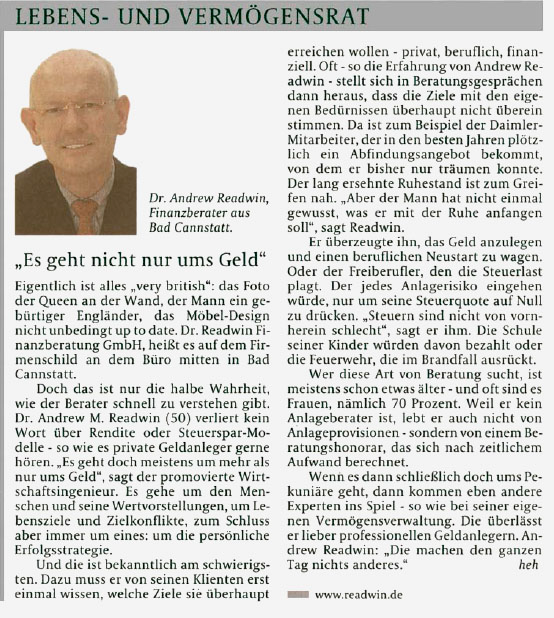 LEBENS- UND VERMÖGENSRAT

Dr. Andrew Readwin, Finanzberater aus Bad Cannstatt.

„Es geht nicht nur ums Geld“

Eigentlich ist alles „very british“: das Foto der Queen an der Wand, der Mann ein gebürtiger Engländer, das Möbel-Design nicht unbedingt up to date. Dr. Readwin Finanzberatung GmbH, heißt es auf dem Firmenschild an dem Büro mitten in Bad Cannstatt.

Doch das ist nur die halbe Wahrheit, wie der Berater schnell zu verstehen gibt. Dr. Andrew M. Readwin (50) verliert kein Wort über Rendite oder Steuerspar-Modelle - so wie es private Geldanleger gerne hören. „Es geht doch meistens um mehr als nur ums Geld“, sagt der promovierte Wirtschaftsingenieur. Es gehe um den Menschen und seine Wertvorstellungen, um Lebensziele und Zielkonflikte, zum Schluss aber immer um eines: um die persönliche Erfolgsstrategie.

Und die ist bekanntlich am schwierigsten. Dazu muss er von seinen Klienten erst einmal wissen, welche Ziele sie überhaupt erreichen wollen - privat, beruflich, finanziell. Oft - so die Erfahrung von Andrew Readwin - stellt sich in Beratungsgesprächen dann heraus, dass die Ziele mit den eigenen Bedürnissen überhaupt nicht überein stimmen. Da ist zum Beispiel der Daimler-Mitarbeiter, der in den besten Jahren plötzlich ein Abfindungsangebot bekommt, von dem er bisher nur träumen konnte. Der lang ersehnte Ruhestand ist zum Greifen nah. „Aber der Mann hat nicht einmal gewusst, was er mit der Ruhe anfangen soll“, sagt Readwin.

Er überzeugte ihn, das Geld anzulegen und einen beruflichen Neustart zu wagen. Oder der Freiberufler, den die Steuerlast plagt. Der jedes Anlagerisiko eingehen würde, nur um seine Steuerquote auf Null zu drücken. „Steuern sind nicht von vornherein schlecht“, sagt er ihm. Die Schule seiner Kinder würden davon bezahlt oder die Feuerwehr, die im Brandfall ausrückt.

Wer diese Art von Beratung sucht, ist meistens schon etwas älter - und oft sind es Frauen, nämlich 70 Prozent. Weil er kein Anlageberater ist, lebt er auch nicht von Anlageprovisionen - sondern von einem Beratungshonorar, das sich nach zeitlichem Aufwand berechnet.

Wenn es dann schließlich doch ums Pekuniäre geht, dann kommen eben andere Experten ins Spiel - so wie bei seiner eigenen Vermögensverwaltung. Die überlässt er lieber professionellen Geldanlegern. Andrew Readwin: „Die machen den ganzen Tag nichts anderes.“ heh

www.readwin.de